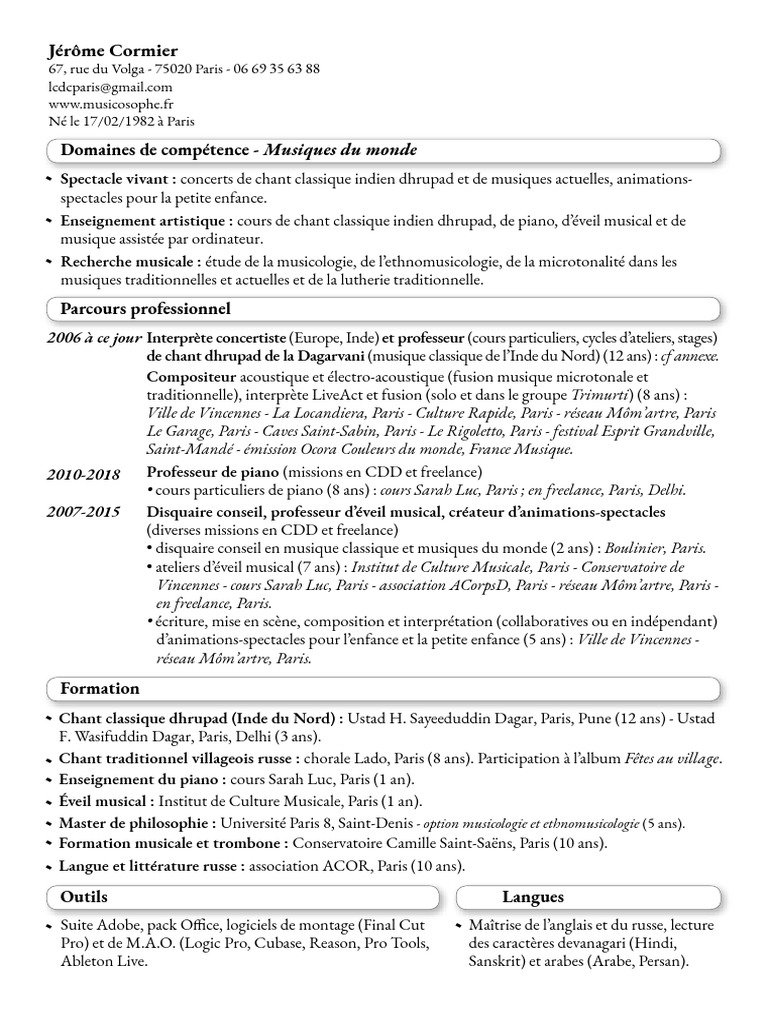 Jérôme Cormier
67, rue du Volga - 75020 Paris - 06 69 35 63 88
lcdcparis@gmail.com
www.musicosophe.fr
Né le 17/02/1982 à Paris

Domaines de compétence - Musiques du monde

Spectacle vivant : concerts de chant classique indien dhrupad et de musiques actuelles, animations-spectacles pour la petite enfance.

Enseignement artistique : cours de chant classique indien dhrupad, de piano, d'éveil musical et de musique assistée par ordinateur.

Recherche musicale : étude de la musicologie, de l'ethnomusicologie, de la microtonalité dans les musiques traditionnelles et actuelles et de la lutherie traditionnelle.

Parcours professionnel

2006 à ce jour Interprète concertiste (Europe, Inde) et professeur (cours particuliers, cycles d'ateliers, stages) de chant dhrupad de la Dagarvani (musique classique de l'Inde du Nord) (12 ans) : cf annexe.
Compositeur acoustique et électro-acoustique (fusion musique microtonale et traditionnelle), interprète LiveAct et fusion (solo et dans le groupe Trimurti) (8 ans) : Ville de Vincennes - La Locandiera, Paris - Culture Rapide, Paris - réseau Môm'artre, Paris Le Garage, Paris - Caves Saint-Sabin, Paris - Le Rigoletto, Paris - festival Esprit Grandville, Saint-Mandé - émission Ocora Couleurs du monde, France Musique.

2010-2018 Professeur de piano (missions en CDD et freelance)
• cours particuliers de piano (8 ans) : cours Sarah Luc, Paris ; en freelance, Paris, Delhi.

2007-2015 Disquaire conseil, professeur d'éveil musical, créateur d'animations-spectacles (diverses missions en CDD et freelance)
• disquaire conseil en musique classique et musiques du monde (2 ans) : Boulinier, Paris.
• ateliers d'éveil musical (7 ans) : Institut de Culture Musicale, Paris - Conservatoire de Vincennes - cours Sarah Luc, Paris - association ACorpsD, Paris - réseau Môm'artre, Paris - en freelance, Paris.
• écriture, mise en scène, composition et interprétation (collaboratives ou en indépendant) d'animations-spectacles pour l'enfance et la petite enfance (5 ans) : Ville de Vincennes - réseau Môm'artre, Paris.

Formation

Chant classique dhrupad (Inde du Nord) : Ustad H. Sayeeduddin Dagar, Paris, Pune (12 ans) - Ustad F. Wasifuddin Dagar, Paris, Delhi (3 ans).
Chant traditionnel villageois russe : chorale Lado, Paris (8 ans). Participation à l'album Fêtes au village.
Enseignement du piano : cours Sarah Luc, Paris (1 an).
Éveil musical : Institut de Culture Musicale, Paris (1 an).
Master de philosophie : Université Paris 8, Saint-Denis - option musicologie et ethnomusicologie (5 ans).
Formation musicale et trombone : Conservatoire Camille Saint-Saëns, Paris (10 ans).
Langue et littérature russe : association ACOR, Paris (10 ans).

Outils

Suite Adobe, pack Office, logiciels de montage (Final Cut Pro) et de M.A.O. (Logic Pro, Cubase, Reason, Pro Tools, Ableton Live.

Langues

Maîtrise de l'anglais et du russe, lecture des caractères devanagari (Hindi, Sanskrit) et arabes (Arabe, Persan).